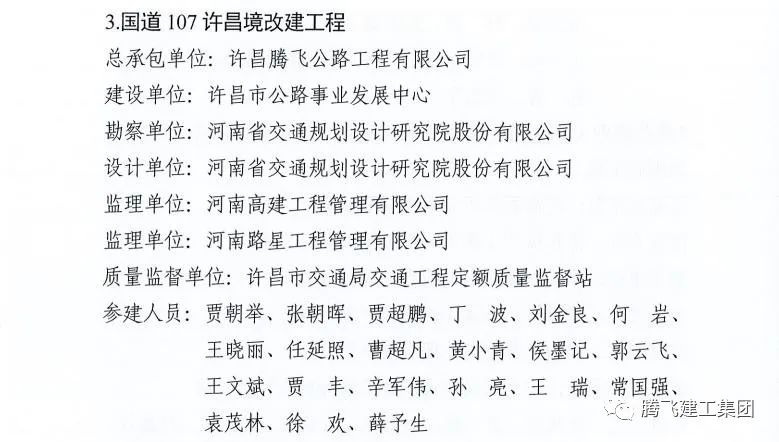 3.国道 107 许昌境改建工程

总承包单位：许昌腾飞公路工程有限公司

建设单位：许昌市公路事业发展中心

勘察单位：河南省交通规划设计研究院股份有限公司

设计单位：河南省交通规划设计研究院股份有限公司

监理单位：河南高建工程管理有限公司

监理单位：河南路星工程管理有限公司

质量监督单位：许昌市交通局交通工程定额质量监督站

参建人员：贾朝举、张朝晖、贾超鹏、丁 波、刘金良、何 岩、王晓丽、任延照、曹超凡、黄小青、侯墨记、郭云飞、王文斌、贾 丰、辛军伟、孙 亮、王 瑞、常国强、袁茂林、徐 欢、薛予生

腾飞建工集团